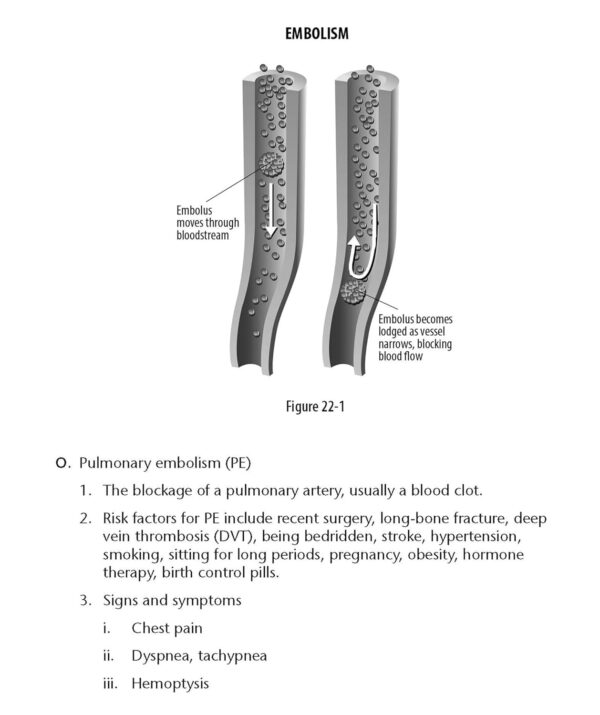 EMBOLISM

Embolus moves through bloodstream

Embolus becomes lodged as vessel narrows, blocking blood flow

Figure 22-1

O. Pulmonary embolism (PE)

1. The blockage of a pulmonary artery, usually a blood clot.

2. Risk factors for PE include recent surgery, long-bone fracture, deep vein thrombosis (DVT), being bedridden, stroke, hypertension, smoking, sitting for long periods, pregnancy, obesity, hormone therapy, birth control pills.

3. Signs and symptoms

i. Chest pain

ii. Dyspnea, tachypnea

iii. Hemoptysis